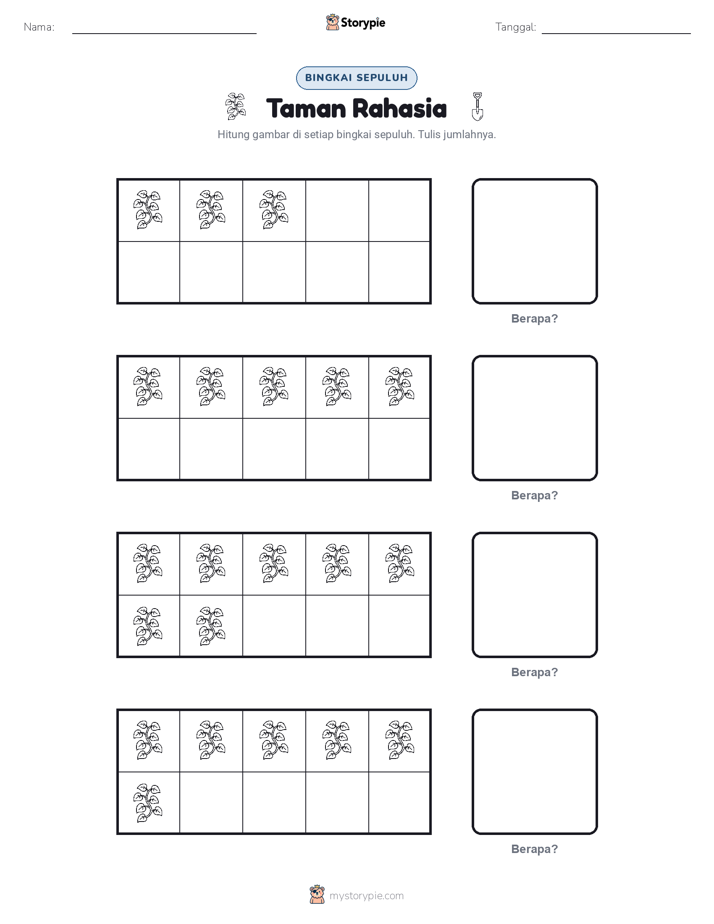 Nama:

Storypie

Tanggal:

BINGKAI SEPULUH

Taman Rahasia

Hitung gambar di setiap bingkai sepuluh. Tulis jumlahnya.

Berapa?

Berapa?

Berapa?

Berapa?

mystorypie.com